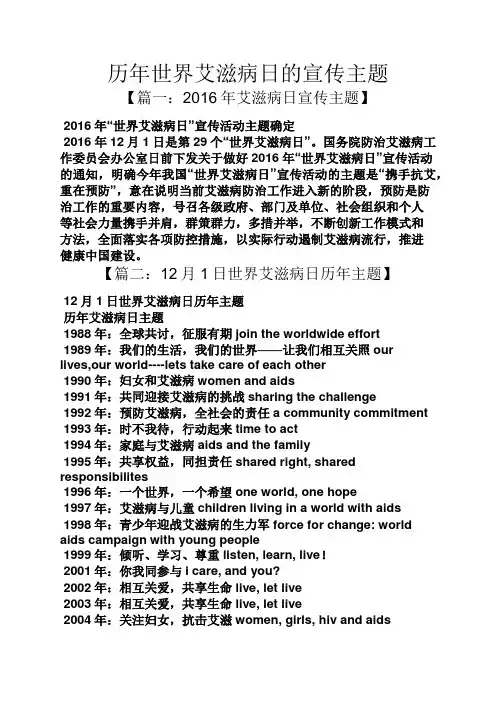 历年世界艾滋病日的宣传主题

【篇一：2016 年艾滋病日宣传主题】

2016 年“世界艾滋病日”宣传活动主题确定

2016 年 12 月 1 日是第 29 个“世界艾滋病日”。国务院防治艾滋病工作委员会办公室日前下发关于做好 2016 年“世界艾滋病日”宣传活动的通知，明确今年我国“世界艾滋病日”宣传活动的主题是“携手抗艾，重在预防”，意在说明当前艾滋病防治工作进入新的阶段，预防是防治工作的重要内容，号召各级政府、部门及单位、社会组织和个人等社会力量携手并肩，群策群力，多措并举，不断创新工作模式和方法，全面落实各项防控措施，以实际行动遏制艾滋病流行，推进健康中国建设。

【篇二：12 月 1 日世界艾滋病日历年主题】

12 月 1 日世界艾滋病日历年主题

历年艾滋病日主题

1988 年：全球共讨，征服有期 join the worldwide effort

1989 年：我们的生活，我们的世界——让我们相互关照 our lives,our world----lets take care of each other

1990 年：妇女和艾滋病 women and aids

1991 年：共同迎接艾滋病的挑战 sharing the challenge

1992 年：预防艾滋病，全社会的责任 a community commitment

1993 年：时不我待，行动起来 time to act

1994 年：家庭与艾滋病 aids and the family

1995 年：共享权益，同担责任 shared right, shared responsibilites

1996 年：一个世界，一个希望 one world, one hope

1997 年：艾滋病与儿童 children living in a world with aids

1998 年：青少年迎战艾滋病的生力军 force for change: world aids campaign with young people

1999 年：倾听、学习、尊重 listen, learn, live!

2001 年：你我同参与 i care, and you?

2002 年：相互关爱，共享生命 live, let live

2003 年：相互关爱，共享生命 live, let live

2004 年：关注妇女，抗击艾滋 women, girls, hiv and aids